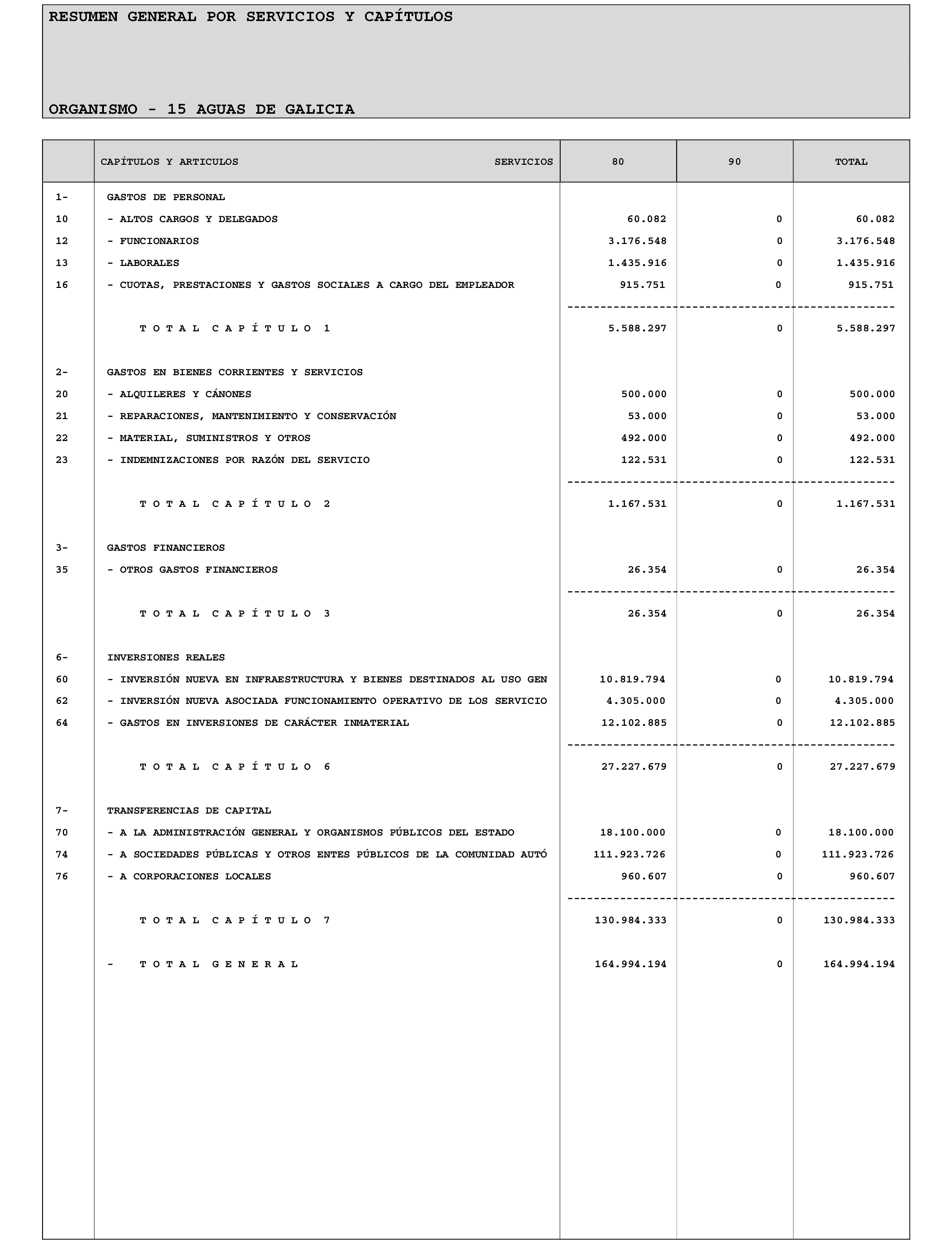 RESUMEN GENERAL POR SERVICIOS Y CAPÍTULOS

ORGANISMO - 15 AGUAS DE GALICIA

| | CAPÍTULOS Y ARTICULOS SERVICIOS | 80 | 90 | TOTAL |
|---|---|---|---|---|
| 1- | GASTOS DE PERSONAL | | | |
| 10 | - ALTOS CARGOS Y DELEGADOS | 60.082 | 0 | 60.082 |
| 12 | - FUNCIONARIOS | 3.176.548 | 0 | 3.176.548 |
| 13 | - LABORALES | 1.435.916 | 0 | 1.435.916 |
| 16 | - CUOTAS, PRESTACIONES Y GASTOS SOCIALES A CARGO DEL EMPLEADOR | 915.751 | 0 | 915.751 |
| | T O T A L C A P Í T U L O 1 | 5.588.297 | 0 | 5.588.297 |
| 2- | GASTOS EN BIENES CORRIENTES Y SERVICIOS | | | |
| 20 | - ALQUILERES Y CÁNONES | 500.000 | 0 | 500.000 |
| 21 | - REPARACIONES, MANTENIMIENTO Y CONSERVACIÓN | 53.000 | 0 | 53.000 |
| 22 | - MATERIAL, SUMINISTROS Y OTROS | 492.000 | 0 | 492.000 |
| 23 | - INDEMNIZACIONES POR RAZÓN DEL SERVICIO | 122.531 | 0 | 122.531 |
| | T O T A L C A P Í T U L O 2 | 1.167.531 | 0 | 1.167.531 |
| 3- | GASTOS FINANCIEROS | | | |
| 35 | - OTROS GASTOS FINANCIEROS | 26.354 | 0 | 26.354 |
| | T O T A L C A P Í T U L O 3 | 26.354 | 0 | 26.354 |
| 6- | INVERSIONES REALES | | | |
| 60 | - INVERSIÓN NUEVA EN INFRAESTRUCTURA Y BIENES DESTINADOS AL USO GEN | 10.819.794 | 0 | 10.819.794 |
| 62 | - INVERSIÓN NUEVA ASOCIADA FUNCIONAMIENTO OPERATIVO DE LOS SERVICIO | 4.305.000 | 0 | 4.305.000 |
| 64 | - GASTOS EN INVERSIONES DE CARÁCTER INMATERIAL | 12.102.885 | 0 | 12.102.885 |
| | T O T A L C A P Í T U L O 6 | 27.227.679 | 0 | 27.227.679 |
| 7- | TRANSFERENCIAS DE CAPITAL | | | |
| 70 | - A LA ADMINISTRACIÓN GENERAL Y ORGANISMOS PÚBLICOS DEL ESTADO | 18.100.000 | 0 | 18.100.000 |
| 74 | - A SOCIEDADES PÚBLICAS Y OTROS ENTES PÚBLICOS DE LA COMUNIDAD AUTÓ | 111.923.726 | 0 | 111.923.726 |
| 76 | - A CORPORACIONES LOCALES | 960.607 | 0 | 960.607 |
| | T O T A L C A P Í T U L O 7 | 130.984.333 | 0 | 130.984.333 |
| | - T O T A L G E N E R A L | 164.994.194 | 0 | 164.994.194 |